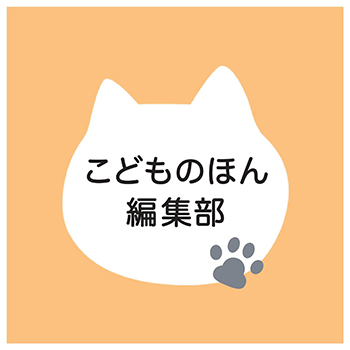 こどものほん
編集部